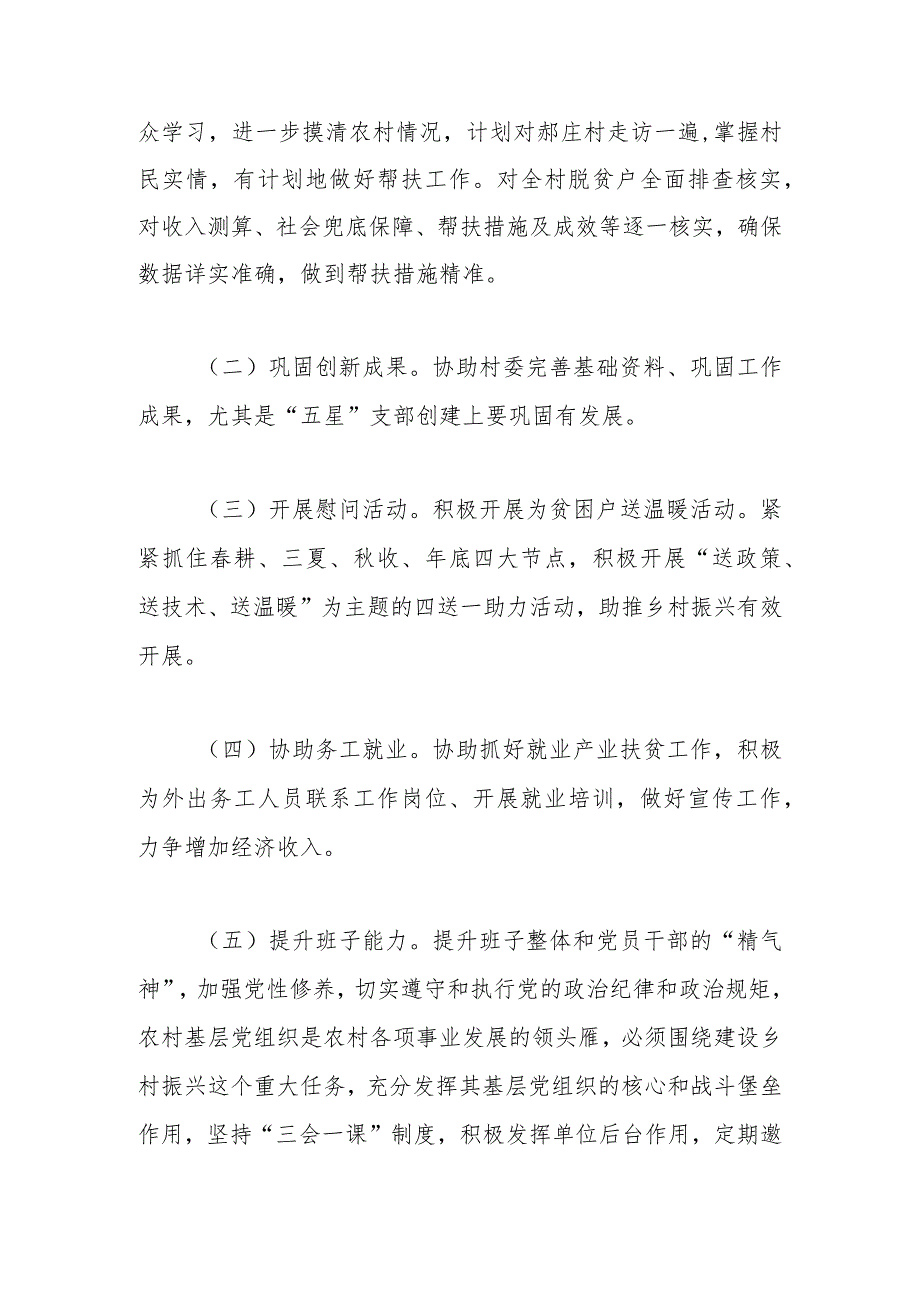 众学习，进一步摸清农村情况，计划对郝庄村走访一遍,掌握村民实情，有计划地做好帮扶工作。对全村脱贫户全面排查核实，对收入测算、社会兜底保障、帮扶措施及成效等逐一核实，确保数据详实准确，做到帮扶措施精准。

（二）巩固创新成果。协助村委完善基础资料、巩固工作成果，尤其是“五星”支部创建上要巩固有发展。

（三）开展慰问活动。积极开展为贫困户送温暖活动。紧紧抓住春耕、三夏、秋收、年底四大节点，积极开展“送政策、送技术、送温暖”为主题的四送一助力活动，助推乡村振兴有效开展。

（四）协助务工就业。协助抓好就业产业扶贫工作，积极为外出务工人员联系工作岗位、开展就业培训，做好宣传工作，力争增加经济收入。

（五）提升班子能力。提升班子整体和党员干部的“精气神”，加强党性修养，切实遵守和执行党的政治纪律和政治规矩，农村基层党组织是农村各项事业发展的领头雁，必须围绕建设乡村振兴这个重大任务，充分发挥其基层党组织的核心和战斗堡垒作用，坚持“三会一课”制度，积极发挥单位后台作用，定期邀